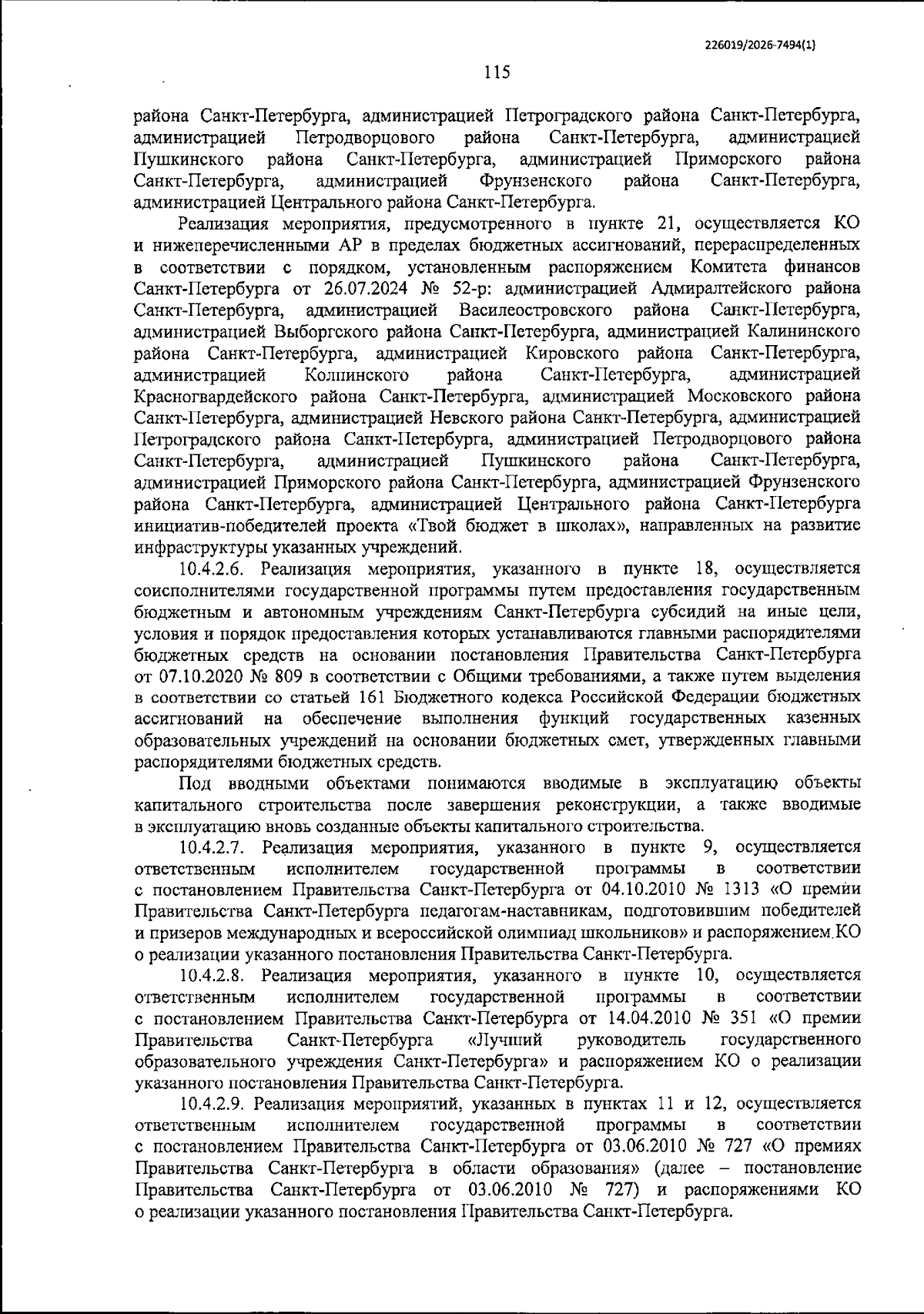 226019/2026-7494(1)

115

района Санкт-Петербурга, администрацией Петроградского района Санкт-Петербурга, администрацией Петродворцового района Санкт-Петербурга, администрацией Пушкинского района Санкт-Петербурга, администрацией Приморского района Санкт-Петербурга, администрацией Фрунзенского района Санкт-Петербурга, администрацией Центрального района Санкт-Петербурга.

Реализация мероприятия, предусмотренного в пункте 21, осуществляется КО и нижеперечисленными АР в пределах бюджетных ассигнований, перераспределенных в соответствии с порядком, установленным распоряжением Комитета финансов Санкт-Петербурга от 26.07.2024 № 52-р: администрацией Адмиралтейского района Санкт-Петербурга, администрацией Василеостровского района Санкт-Петербурга, администрацией Выборгского района Санкт-Петербурга, администрацией Калининского района Санкт-Петербурга, администрацией Кировского района Санкт-Петербурга, администрацией Колпинского района Санкт-Петербурга, администрацией Красногвардейского района Санкт-Петербурга, администрацией Московского района Санкт-Петербурга, администрацией Невского района Санкт-Петербурга, администрацией Петроградского района Санкт-Петербурга, администрацией Петродворцового района Санкт-Петербурга, администрацией Пушкинского района Санкт-Петербурга, администрацией Приморского района Санкт-Петербурга, администрацией Фрунзенского района Санкт-Петербурга, администрацией Центрального района Санкт-Петербурга инициатив-победителей проекта «Твой бюджет в школах», направленных на развитие инфраструктуры указанных учреждений.

10.4.2.6. Реализация мероприятия, указанного в пункте 18, осуществляется соисполнителями государственной программы путем предоставления государственным бюджетным и автономным учреждениям Санкт-Петербурга субсидий на иные цели, условия и порядок предоставления которых устанавливаются главными распорядителями бюджетных средств на основании постановления Правительства Санкт-Петербурга от 07.10.2020 № 809 в соответствии с Общими требованиями, а также путем выделения в соответствии со статьей 161 Бюджетного кодекса Российской Федерации бюджетных ассигнований на обеспечение выполнения функций государственных казенных образовательных учреждений на основании бюджетных смет, утвержденных главными распорядителями бюджетных средств.

Под вводными объектами понимаются вводимые в эксплуатацию объекты капитального строительства после завершения реконструкции, а также вводимые в эксплуатацию вновь созданные объекты капитального строительства.

10.4.2.7. Реализация мероприятия, указанного в пункте 9, осуществляется ответственным исполнителем государственной программы в соответствии с постановлением Правительства Санкт-Петербурга от 04.10.2010 № 1313 «О премии Правительства Санкт-Петербурга педагогам-наставникам, подготовившим победителей и призеров международных и всероссийской олимпиад школьников» и распоряжением КО о реализации указанного постановления Правительства Санкт-Петербурга.

10.4.2.8. Реализация мероприятия, указанного в пункте 10, осуществляется ответственным исполнителем государственной программы в соответствии с постановлением Правительства Санкт-Петербурга от 14.04.2010 № 351 «О премии Правительства Санкт-Петербурга «Лучший руководитель государственного образовательного учреждения Санкт-Петербурга» и распоряжением КО о реализации указанного постановления Правительства Санкт-Петербурга.

10.4.2.9. Реализация мероприятий, указанных в пунктах 11 и 12, осуществляется ответственным исполнителем государственной программы в соответствии с постановлением Правительства Санкт-Петербурга от 03.06.2010 № 727 «О премиях Правительства Санкт-Петербурга в области образования» (далее – постановление Правительства Санкт-Петербурга от 03.06.2010 № 727) и распоряжениями КО о реализации указанного постановления Правительства Санкт-Петербурга.